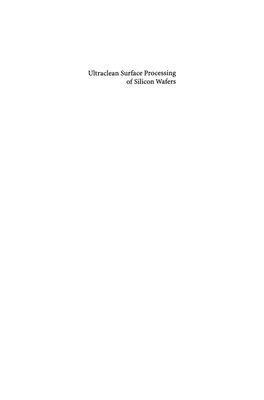 Ultraclean Surface Processing
of Silicon Wafers